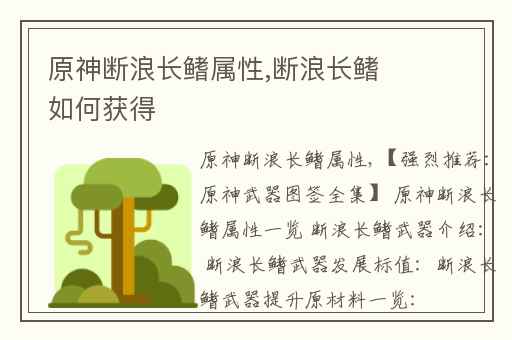 原神断浪长鳍属性,断浪长鳍如何获得

原神断浪长鳍属性,【强烈推荐:原神武器图签全集】 原神断浪长鳍属性一览 断浪长鳍武器介绍: 断浪长鳍武器发展标值: 断浪长鳍武器提升原材料一览: